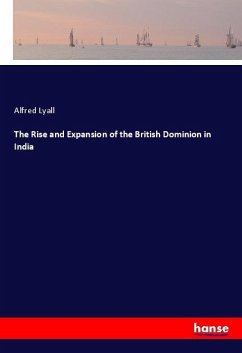 Alfred Lyall

The Rise and Expansion of the British Dominion in India

hanse